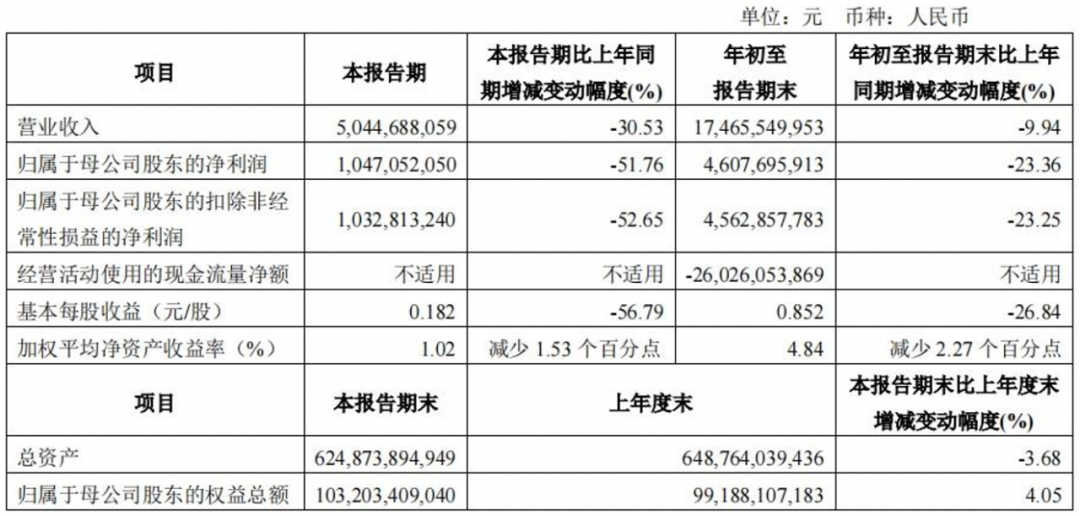 单位：元 币种：人民币

| 项目 | 本报告期 | 本报告期比上年同期增减变动幅度(%) | 年初至报告期末 | 年初至报告期末比上年同期增减变动幅度(%) |
|---|---|---|---|---|
| 营业收入 | 5,044,688,059 | -30.53 | 17,465,549,953 | -9.94 |
| 归属于母公司股东的净利润 | 1,047,052,050 | -51.76 | 4,607,695,913 | -23.36 |
| 归属于母公司股东的扣除非经常性损益的净利润 | 1,032,813,240 | -52.65 | 4,562,857,783 | -23.25 |
| 经营活动使用的现金流量净额 | 不适用 | 不适用 | -26,026,053,869 | 不适用 |
| 基本每股收益（元/股） | 0.182 | -56.79 | 0.852 | -26.84 |
| 加权平均净资产收益率（%） | 1.02 | 减少1.53个百分点 | 4.84 | 减少2.27个百分点 |
| 项目 | 本报告期末 | 上年度末 | | 本报告期末比上年度末增减变动幅度(%) |
| 总资产 | 624,873,894,949 | 648,764,039,436 | | -3.68 |
| 归属于母公司股东的权益总额 | 103,203,409,040 | 99,188,107,183 | | 4.05 |